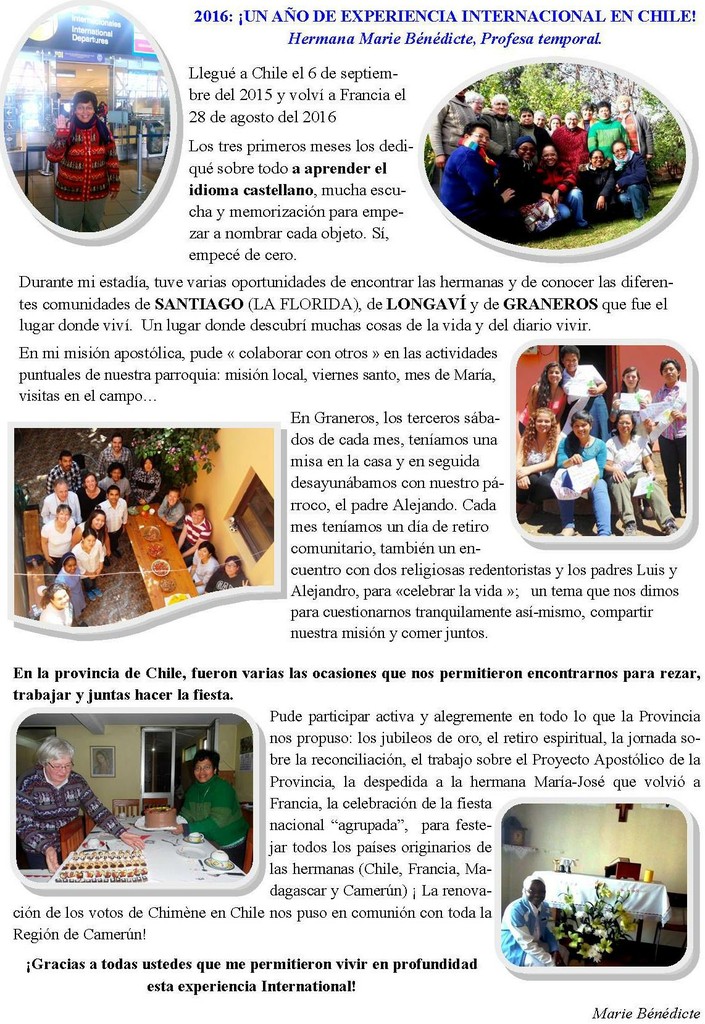 2016: ¡UN AÑO DE EXPERIENCIA INTERNACIONAL EN CHILE!
Hermana Marie Bénédicte, Profesa temporal.

International Departures

Llegué a Chile el 6 de septiembre del 2015 y volví a Francia el 28 de agosto del 2016

Los tres primeros meses los dediqué sobre todo a aprender el idioma castellano, mucha escucha y memorización para empezar a nombrar cada objeto. Sí, empecé de cero.

Durante mi estadía, tuve varias oportunidades de encontrar las hermanas y de conocer las diferentes comunidades de SANTIAGO (LA FLORIDA), de LONGAVÍ y de GRANEROS que fue el lugar donde viví. Un lugar donde descubrí muchas cosas de la vida y del diario vivir.

En mi misión apostólica, pude « colaborar con otros » en las actividades puntuales de nuestra parroquia: misión local, viernes santo, mes de María, visitas en el campo…

En Graneros, los terceros sábados de cada mes, teníamos una misa en la casa y en seguida desayunábamos con nuestro párroco, el padre Alejando. Cada mes teníamos un día de retiro comunitario, también un encuentro con dos religiosas redentoristas y los padres Luis y Alejandro, para «celebrar la vida »; un tema que nos dimos para cuestionarnos tranquilamente así-mismo, compartir nuestra misión y comer juntos.

En la provincia de Chile, fueron varias las ocasiones que nos permitieron encontrarnos para rezar, trabajar y juntas hacer la fiesta.

Pude participar activa y alegremente en todo lo que la Provincia nos propuso: los jubileos de oro, el retiro espiritual, la jornada sobre la reconciliación, el trabajo sobre el Proyecto Apostólico de la Provincia, la despedida a la hermana María-José que volvió a Francia, la celebración de la fiesta nacional “agrupada”, para festejar todos los países originarios de las hermanas (Chile, Francia, Madagascar y Camerún) ¡ La renovación de los votos de Chimène en Chile nos puso en comunión con toda la Región de Camerún!

¡Gracias a todas ustedes que me permitieron vivir en profundidad esta experiencia International!

Marie Bénédicte